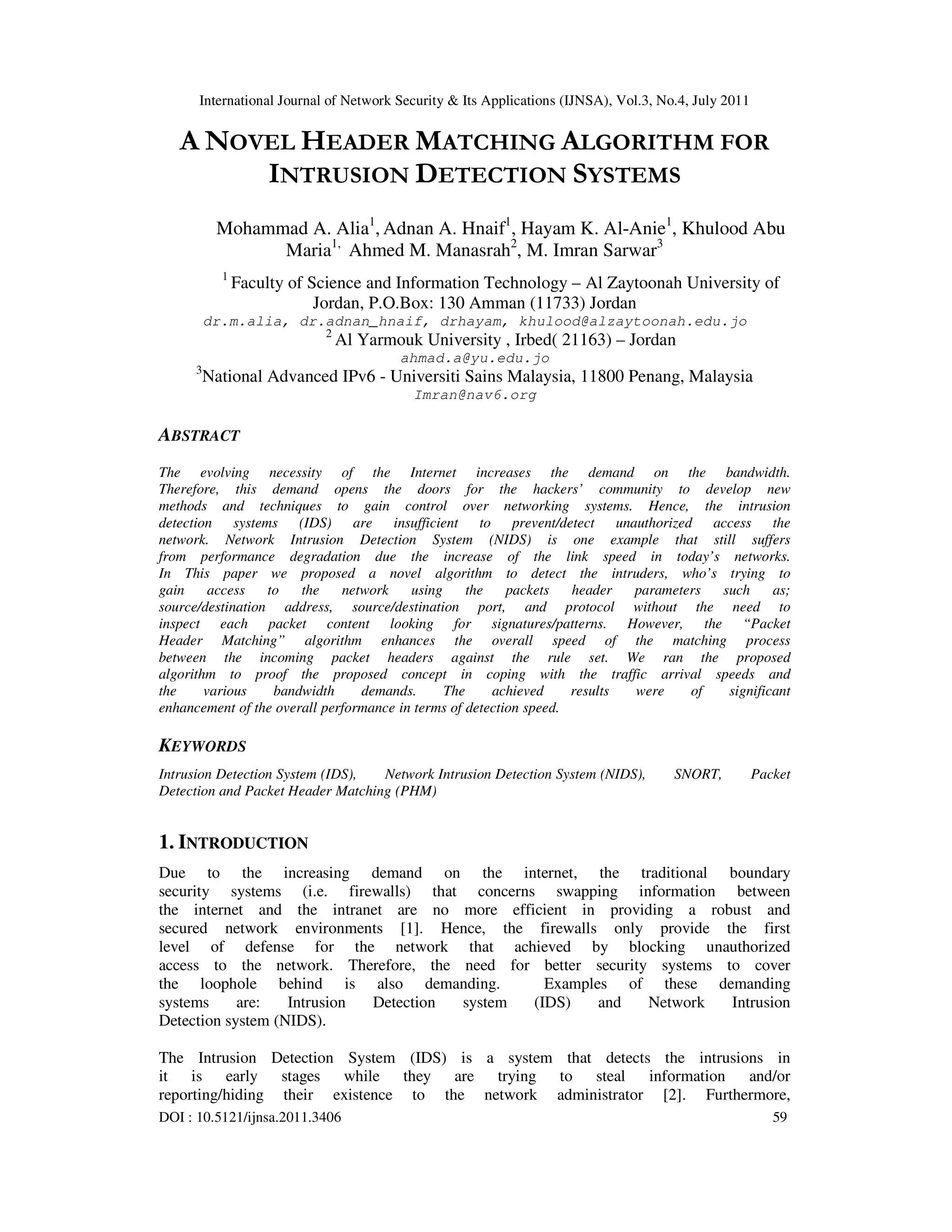 International Journal of Network Security & Its Applications (IJNSA), Vol.3, No.4, July 2011

A NOVEL HEADER MATCHING ALGORITHM FOR INTRUSION DETECTION SYSTEMS

Mohammad A. Alia$^1$, Adnan A. Hnaif$^1$, Hayam K. Al-Anie$^1$, Khulood Abu Maria$^{1,}$ Ahmed M. Manasrah$^2$, M. Imran Sarwar$^3$

$^1$ Faculty of Science and Information Technology – Al Zaytoonah University of Jordan, P.O.Box: 130 Amman (11733) Jordan
dr.m.alia, dr.adnan_hnaif, drhayam, khulood@alzaytoonah.edu.jo
$^2$ Al Yarmouk University , Irbed( 21163) – Jordan
ahmad.a@yu.edu.jo
$^3$National Advanced IPv6 - Universiti Sains Malaysia, 11800 Penang, Malaysia
Imran@nav6.org

ABSTRACT

The evolving necessity of the Internet increases the demand on the bandwidth. Therefore, this demand opens the doors for the hackers' community to develop new methods and techniques to gain control over networking systems. Hence, the intrusion detection systems (IDS) are insufficient to prevent/detect unauthorized access the network. Network Intrusion Detection System (NIDS) is one example that still suffers from performance degradation due the increase of the link speed in today's networks. In This paper we proposed a novel algorithm to detect the intruders, who's trying to gain access to the network using the packets header parameters such as; source/destination address, source/destination port, and protocol without the need to inspect each packet content looking for signatures/patterns. However, the "Packet Header Matching" algorithm enhances the overall speed of the matching process between the incoming packet headers against the rule set. We ran the proposed algorithm to proof the proposed concept in coping with the traffic arrival speeds and the various bandwidth demands. The achieved results were of significant enhancement of the overall performance in terms of detection speed.

KEYWORDS

Intrusion Detection System (IDS), Network Intrusion Detection System (NIDS), SNORT, Packet Detection and Packet Header Matching (PHM)

1. INTRODUCTION

Due to the increasing demand on the internet, the traditional boundary security systems (i.e. firewalls) that concerns swapping information between the internet and the intranet are no more efficient in providing a robust and secured network environments [1]. Hence, the firewalls only provide the first level of defense for the network that achieved by blocking unauthorized access to the network. Therefore, the need for better security systems to cover the loophole behind is also demanding. Examples of these demanding systems are: Intrusion Detection system (IDS) and Network Intrusion Detection system (NIDS).

The Intrusion Detection System (IDS) is a system that detects the intrusions in it is early stages while they are trying to steal information and/or reporting/hiding their existence to the network administrator [2]. Furthermore,

DOI : 10.5121/ijnsa.2011.3406 59